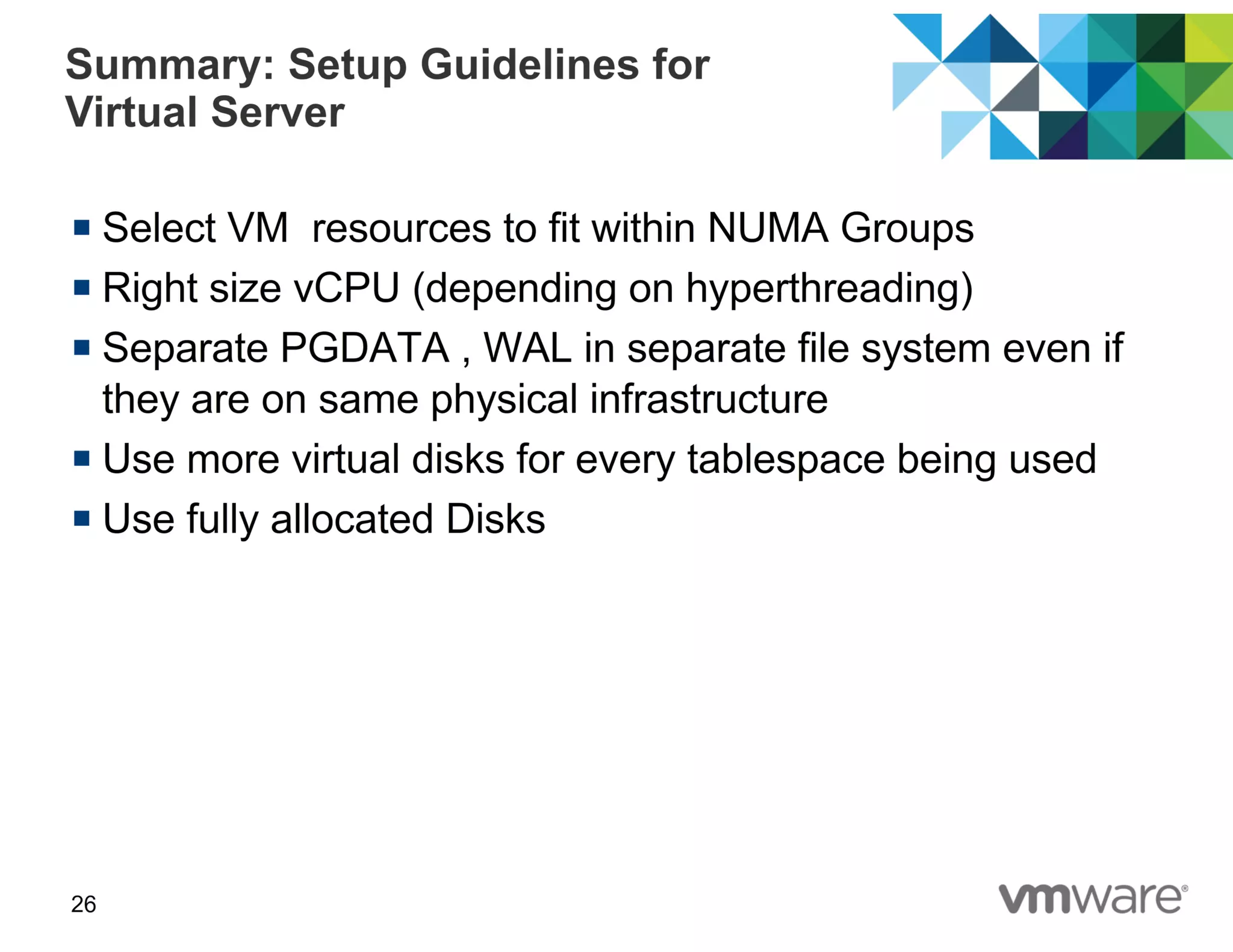 Summary: Setup Guidelines for Virtual Server

• Select VM resources to fit within NUMA Groups
• Right size vCPU (depending on hyperthreading)
• Separate PGDATA , WAL in separate file system even if they are on same physical infrastructure
• Use more virtual disks for every tablespace being used
• Use fully allocated Disks

26

vmware®